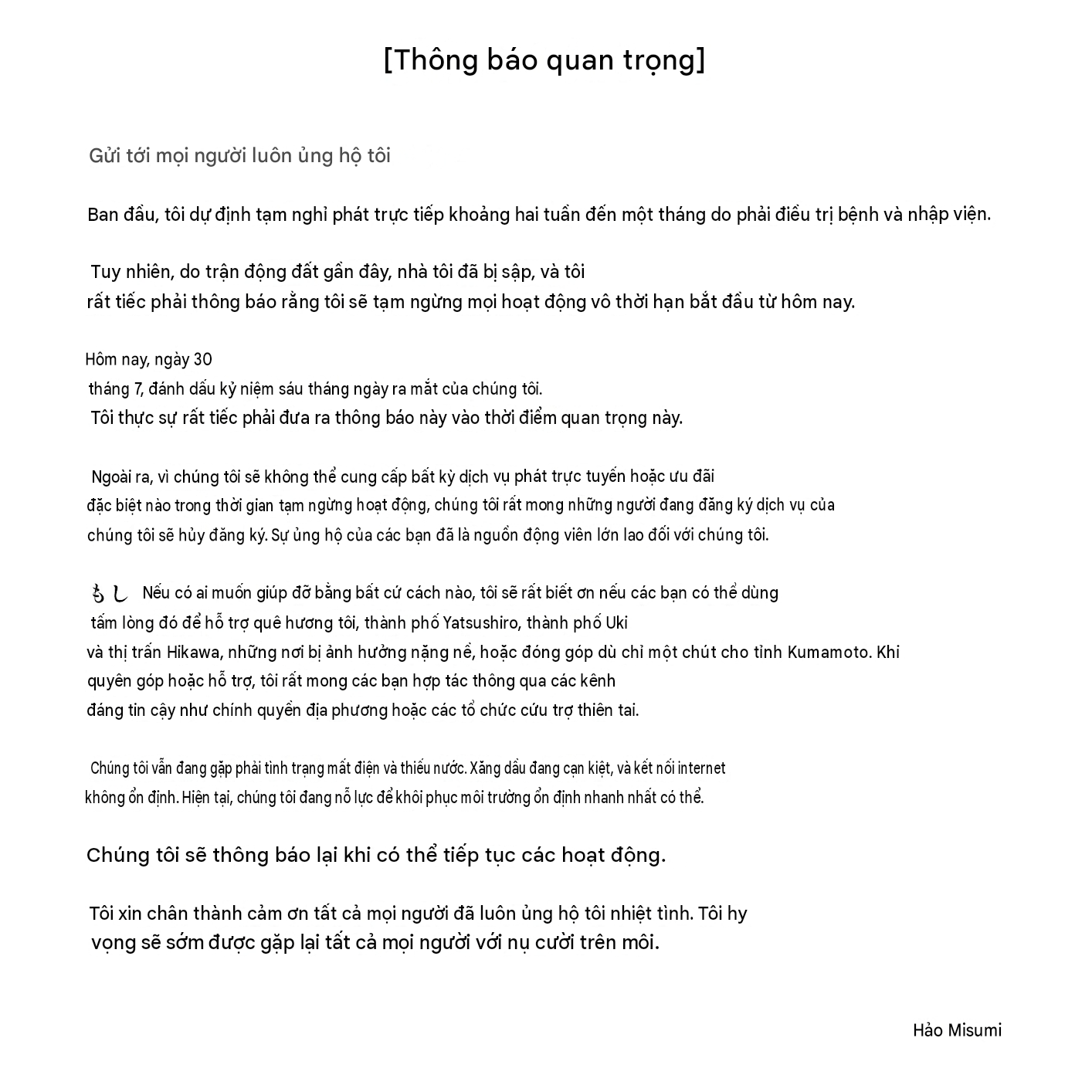 [Thông báo quan trọng]

Gửi tới mọi người luôn ủng hộ tôi

Ban đầu, tôi dự định tạm nghỉ phát trực tiếp khoảng hai tuần đến một tháng do phải điều trị bệnh và nhập viện.

Tuy nhiên, do trận động đất gần đây, nhà tôi đã bị sập, và tôi rất tiếc phải thông báo rằng tôi sẽ tạm ngừng mọi hoạt động vô thời hạn bắt đầu từ hôm nay.

Hôm nay, ngày 30 tháng 7, đánh dấu kỷ niệm sáu tháng ngày ra mắt của chúng tôi. Tôi thực sự rất tiếc phải đưa ra thông báo này vào thời điểm quan trọng này.

Ngoài ra, vì chúng tôi sẽ không thể cung cấp bất kỳ dịch vụ phát trực tuyến hoặc ưu đãi đặc biệt nào trong thời gian tạm ngừng hoạt động, chúng tôi rất mong những người đang đăng ký dịch vụ của chúng tôi sẽ hủy đăng ký. Sự ủng hộ của các bạn đã là nguồn động viên lớn lao đối với chúng tôi.

もし Nếu có ai muốn giúp đỡ bằng bất cứ cách nào, tôi sẽ rất biết ơn nếu các bạn có thể dùng tấm lòng đó để hỗ trợ quê hương tôi, thành phố Yatsushiro, thành phố Uki và thị trấn Hikawa, những nơi bị ảnh hưởng nặng nề, hoặc đóng góp dù chỉ một chút cho tỉnh Kumamoto. Khi quyên góp hoặc hỗ trợ, tôi rất mong các bạn hợp tác thông qua các kênh đáng tin cậy như chính quyền địa phương hoặc các tổ chức cứu trợ thiên tai.

Chúng tôi vẫn đang gặp phải tình trạng mất điện và thiếu nước. Xăng dầu đang cạn kiệt, và kết nối internet không ổn định. Hiện tại, chúng tôi đang nỗ lực để khôi phục môi trường ổn định nhanh nhất có thể.

Chúng tôi sẽ thông báo lại khi có thể tiếp tục các hoạt động.

Tôi xin chân thành cảm ơn tất cả mọi người đã luôn ủng hộ tôi nhiệt tình. Tôi hy vọng sẽ sớm được gặp lại tất cả mọi người với nụ cười trên môi.

Hảo Misumi